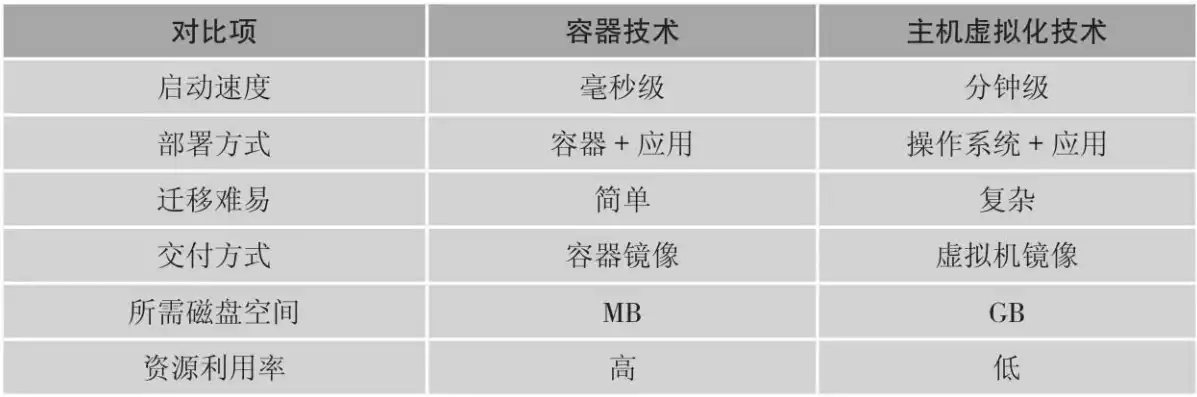 | 对比项 | 容器技术 | 主机虚拟化技术 |
|---|---|---|
| 启动速度 | 毫秒级 | 分钟级 |
| 部署方式 | 容器 + 应用 | 操作系统 + 应用 |
| 迁移难易 | 简单 | 复杂 |
| 交付方式 | 容器镜像 | 虚拟机镜像 |
| 所需磁盘空间 | MB | GB |
| 资源利用率 | 高 | 低 |